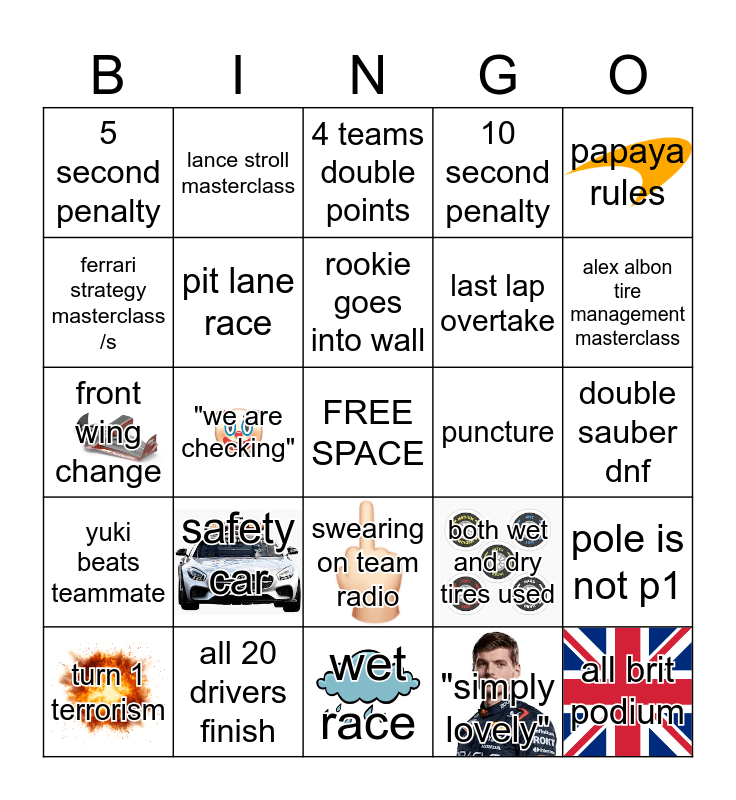 | B | I | N | G | O |
|---|---|---|---|---|
| 5 second penalty | lance stroll masterclass | 4 teams double points | 10 second penalty | papaya rules |
| ferrari strategy masterclass /s | pit lane race | rookie goes into wall | last lap overtake | alex albon tire management masterclass |
| front wing change | "we are checking" | FREE SPACE | puncture | double sauber dnf |
| yuki beats teammate | safety car | swearing on team radio | both wet and dry tires used | pole is not p1 |
| turn 1 terrorism | all 20 drivers finish | wet race | "simply lovely" | all brit podium |